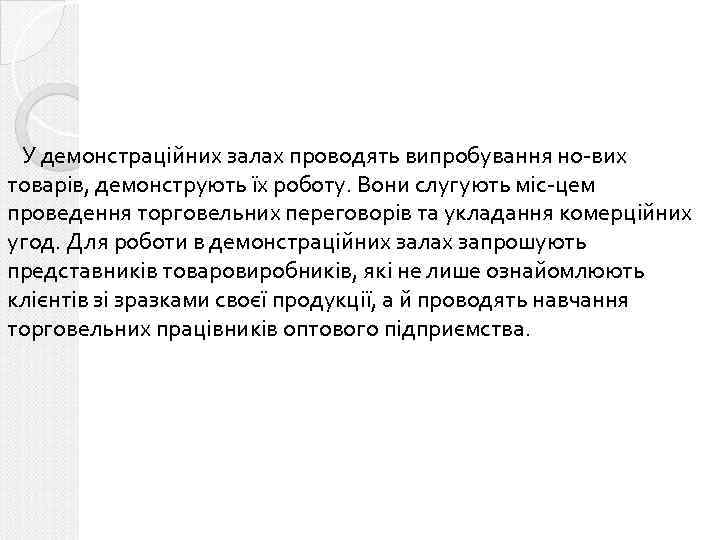 У демонстраційних залах проводять випробування но-вих товарів, демонструють їх роботу. Вони слугують міс-цем проведення торговельних переговорів та укладання комерційних угод. Для роботи в демонстраційних залах запрошують представників товаровиробників, які не лише ознайомлюють клієнтів зі зразками своєї продукції, а й проводять навчання торговельних працівників оптового підприємства.